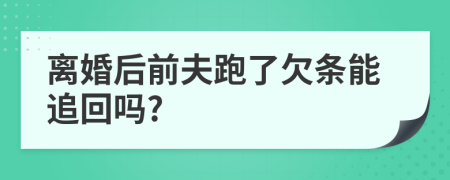 离婚后前夫跑了欠条能追回吗?